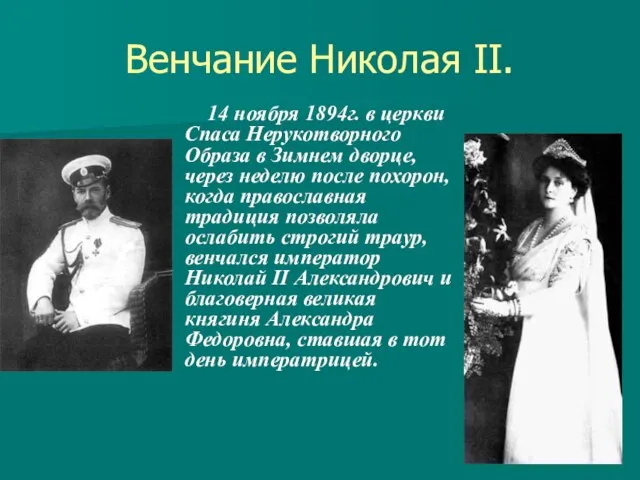 Венчание Николая II.

14 ноября 1894г. в церкви Спаса Нерукотворного Образа в Зимнем дворце, через неделю после похорон, когда православная традиция позволяла ослабить строгий траур, венчался император Николай II Александрович и благоверная великая княгиня Александра Федоровна, ставшая в тот день императрицей.